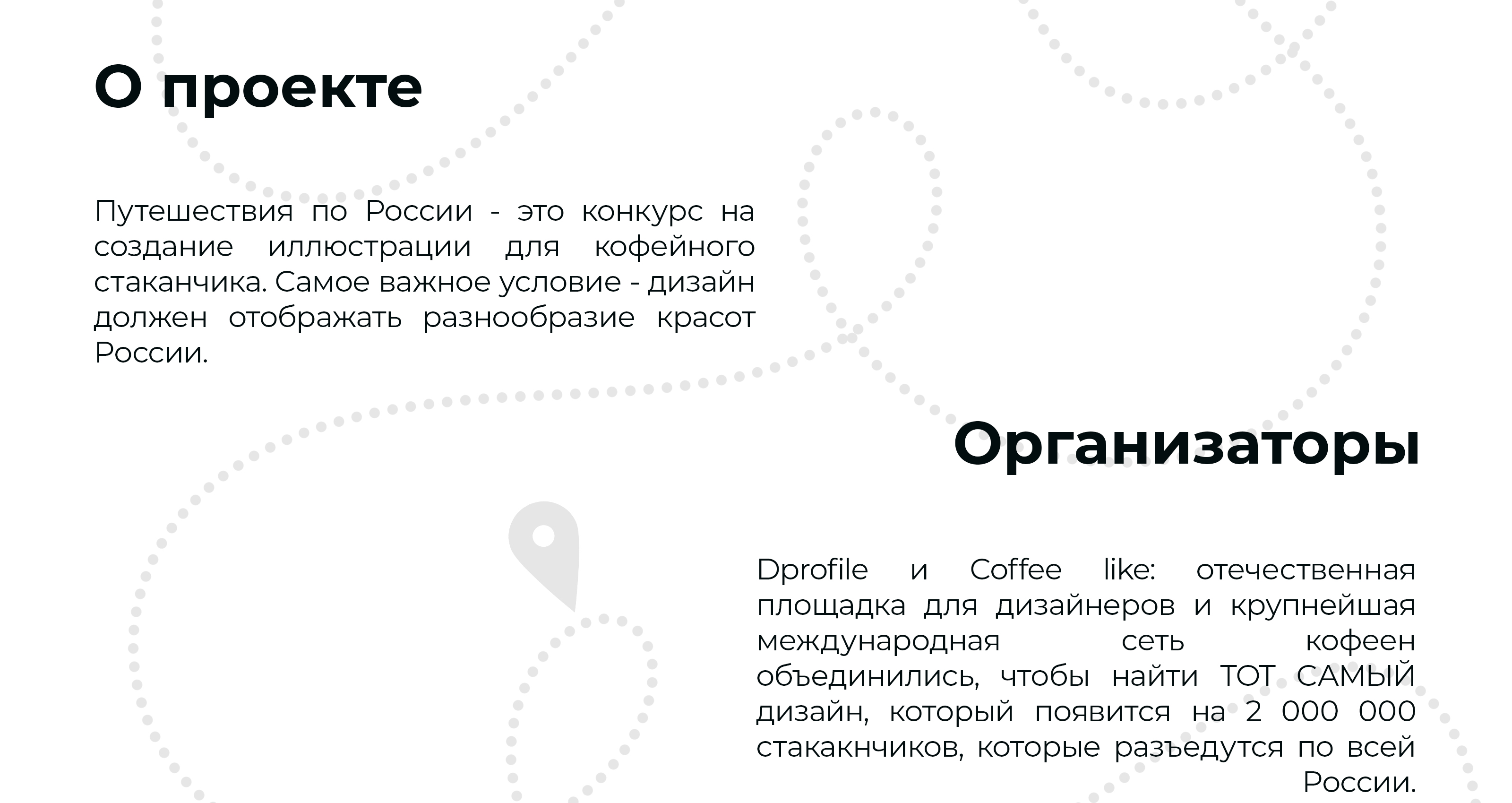 О проекте

Путешествия по России - это конкурс на создание иллюстрации для кофейного стаканчика. Самое важное условие - дизайн должен отображать разнообразие красот России.

Организаторы

Dprofile и Coffee like: отечественная площадка для дизайнеров и крупнейшая международная сеть кофеен объединились, чтобы найти ТОТ САМЫЙ дизайн, который появится на 2 000 000 стакакнчиков, которые разъедутся по всей России.